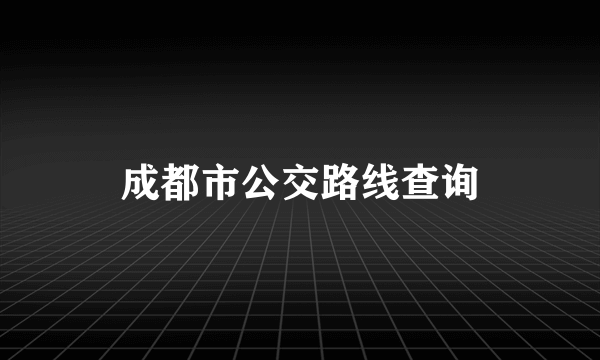 成都市公交路线查询